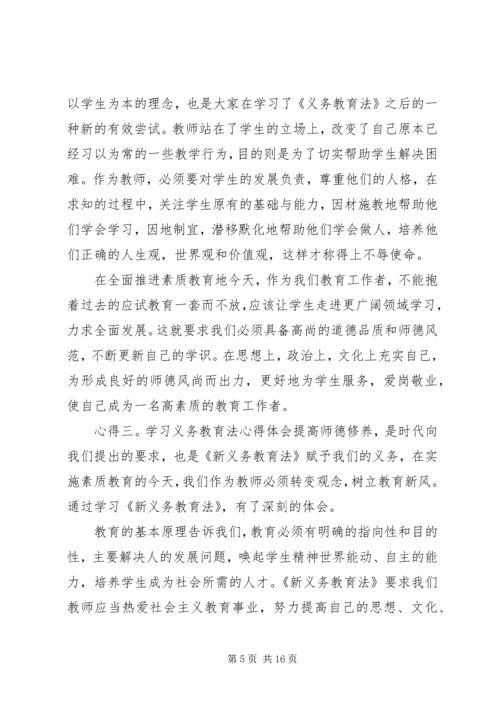 以学生为本的理念，也是大家在学习了《义务教育法》之后的一种新的有效尝试。教师站在了学生的立场上，改变了自己原本已经习以为常的一些教学行为，目的则是为了切实帮助学生解决困难。作为教师，必须要对学生的发展负责，尊重他们的人格，在求知的过程中，关注学生原有的基础与能力，因材施教地帮助他们学会学习，因地制宜，潜移默化地帮助他们学会做人，培养他们正确的人生观，世界观和价值观，这样才称得上不辱使命。

在全面推进素质教育地今天，作为我们教育工作者，不能抱着过去的应试教育一套而不放，应该让学生走进更广阔领域学习，力求全面发展。这就要求我们必须具备高尚的道德品质和师德风范，不断更新自己的学识。在思想上，政治上，文化上充实自己，为形成良好的师德风尚而出力，更好地为学生服务，爱岗敬业，使自己成为一名高素质的教育工作者。

心得三。学习义务教育法心得体会提高师德修养，是时代向我们提出的要求，也是《新义务教育法》赋予我们的义务，在实施素质教育的今天，我们作为教师必须转变观念，树立教育新风。通过学习《新义务教育法》，有了深刻的体会。

教育的基本原理告诉我们，教育必须有明确的指向性和目的性，主要解决人的发展问题，唤起学生精神世界能动、自主的能力，培养学生成为社会所需的人才。《新义务教育法》要求我们教师应当热爱社会主义教育事业，努力提高自己的思想、文化、

第 5 页 共 16 页